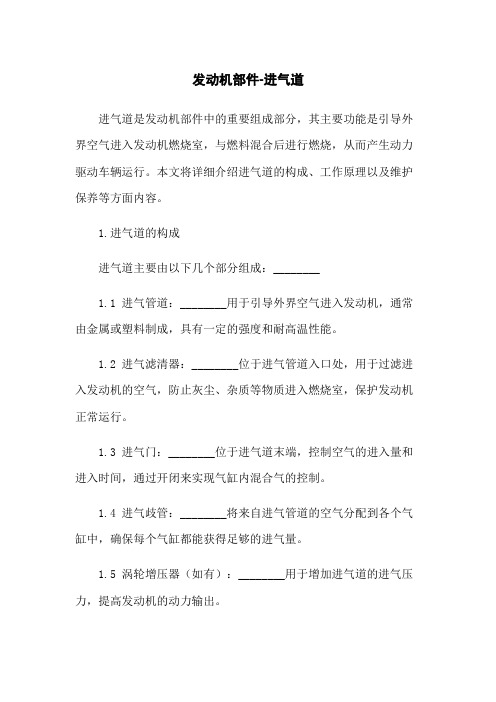 发动机部件-进气道

进气道是发动机部件中的重要组成部分，其主要功能是引导外界空气进入发动机燃烧室，与燃料混合后进行燃烧，从而产生动力驱动车辆运行。本文将详细介绍进气道的构成、工作原理以及维护保养等方面内容。

1.进气道的构成

进气道主要由以下几个部分组成：________

1.1 进气管道：________用于引导外界空气进入发动机，通常由金属或塑料制成，具有一定的强度和耐高温性能。

1.2 进气滤清器：________位于进气管道入口处，用于过滤进入发动机的空气，防止灰尘、杂质等物质进入燃烧室，保护发动机正常运行。

1.3 进气门：________位于进气道末端，控制空气的进入量和进入时间，通过开闭来实现气缸内混合气的控制。

1.4 进气歧管：________将来自进气管道的空气分配到各个气缸中，确保每个气缸都能获得足够的进气量。

1.5 涡轮增压器（如有）：________用于增加进气道的进气压力，提高发动机的动力输出。